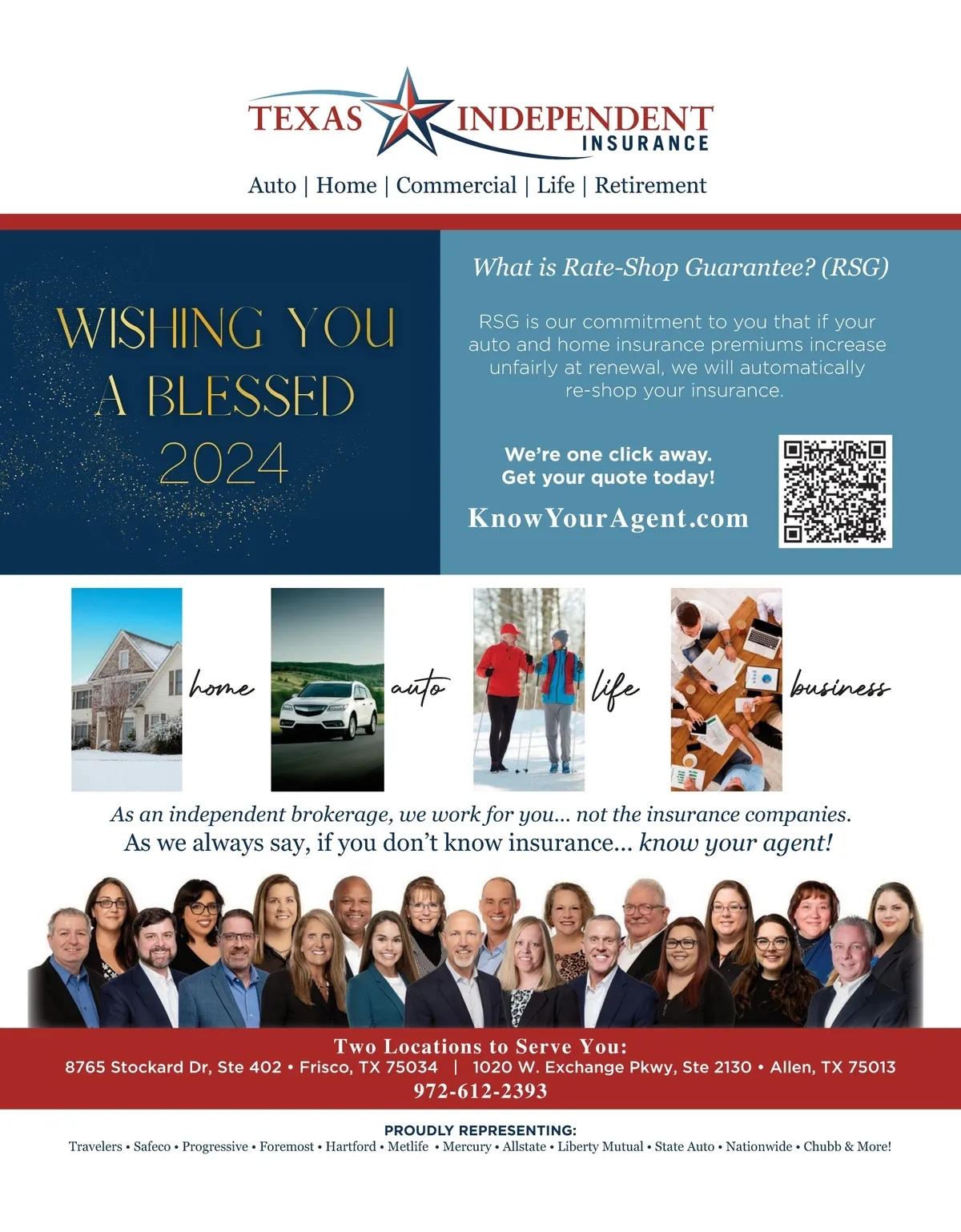 TEXAS INDEPENDENT
INSURANCE

Auto | Home | Commercial | Life | Retirement

WISHING YOU
A BLESSED
2024

What is Rate-Shop Guarantee? (RSG)

RSG is our commitment to you that if your auto and home insurance premiums increase unfairly at renewal, we will automatically re-shop your insurance.

We're one click away.
Get your quote today!

KnowYourAgent.com

home

auto

life

business

As an independent brokerage, we work for you... not the insurance companies.

As we always say, if you don't know insurance... know your agent!

Two Locations to Serve You:
8765 Stockard Dr, Ste 402 • Frisco, TX 75034 | 1020 W. Exchange Pkwy, Ste 2130 • Allen, TX 75013
972-612-2393

PROUDLY REPRESENTING:
Travelers • Safeco • Progressive • Foremost • Hartford • Metlife • Mercury • Allstate • Liberty Mutual • State Auto • Nationwide • Chubb & More!